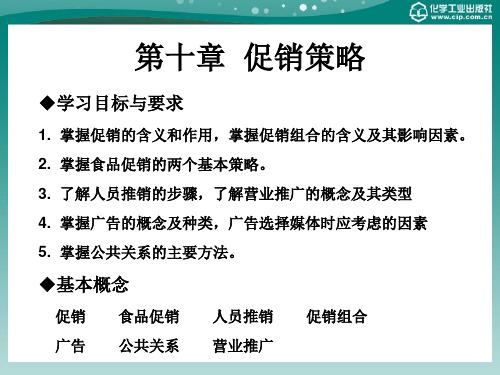 化学工业出版社
www.cip.com.cn

第十章 促销策略

◆学习目标与要求

1. 掌握促销的含义和作用，掌握促销组合的含义及其影响因素。

2. 掌握食品促销的两个基本策略。

3. 了解人员推销的步骤，了解营业推广的概念及其类型

4. 掌握广告的概念及种类，广告选择媒体时应考虑的因素

5. 掌握公共关系的主要方法。

◆基本概念

促销 食品促销 人员推销 促销组合

广告 公共关系 营业推广